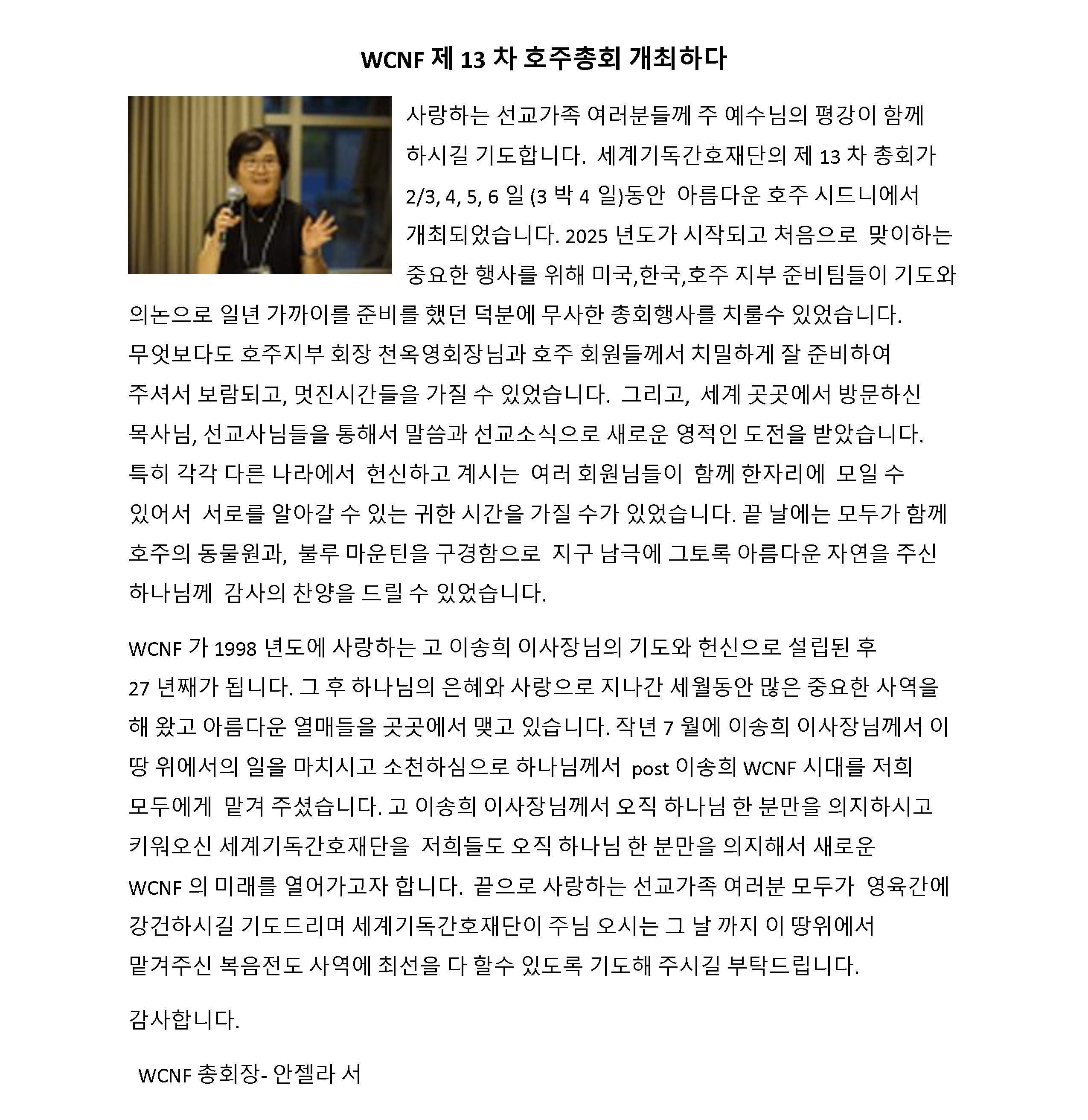 WCNF 제 13 차 호주총회 개최하다

사랑하는 선교가족 여러분들께 주 예수님의 평강이 함께 하시길 기도합니다. 세계기독간호재단의 제 13 차 총회가 2/3, 4, 5, 6 일 (3 박 4 일)동안 아름다운 호주 시드니에서 개최되었습니다. 2025 년도가 시작되고 처음으로 맞이하는 중요한 행사를 위해 미국,한국,호주 지부 준비팀들이 기도와 의논으로 일년 가까이를 준비를 했던 덕분에 무사한 총회행사를 치룰수 있었습니다. 무엇보다도 호주지부 회장 천옥영회장님과 호주 회원들께서 치밀하게 잘 준비하여 주셔서 보람되고, 멋진시간들을 가질 수 있었습니다. 그리고, 세계 곳곳에서 방문하신 목사님, 선교사님들을 통해서 말씀과 선교소식으로 새로운 영적인 도전을 받았습니다. 특히 각각 다른 나라에서 헌신하고 계시는 여러 회원님들이 함께 한자리에 모일 수 있어서 서로를 알아갈 수 있는 귀한 시간을 가질 수가 있었습니다. 끝 날에는 모두가 함께 호주의 동물원과, 불루 마운틴을 구경함으로 지구 남극에 그토록 아름다운 자연을 주신 하나님께 감사의 찬양을 드릴 수 있었습니다.

WCNF 가 1998 년도에 사랑하는 고 이송희 이사장님의 기도와 헌신으로 설립된 후 27 년째가 됩니다. 그 후 하나님의 은혜와 사랑으로 지나간 세월동안 많은 중요한 사역을 해 왔고 아름다운 열매들을 곳곳에서 맺고 있습니다. 작년 7 월에 이송희 이사장님께서 이 땅 위에서의 일을 마치시고 소천하심으로 하나님께서 post 이송희 WCNF 시대를 저희 모두에게 맡겨 주셨습니다. 고 이송희 이사장님께서 오직 하나님 한 분만을 의지하시고 키워오신 세계기독간호재단을 저희들도 오직 하나님 한 분만을 의지해서 새로운 WCNF 의 미래를 열어가고자 합니다. 끝으로 사랑하는 선교가족 여러분 모두가 영육간에 강건하시길 기도드리며 세계기독간호재단이 주님 오시는 그 날 까지 이 땅위에서 맡겨주신 복음전도 사역에 최선을 다 할수 있도록 기도해 주시길 부탁드립니다.

감사합니다.

WCNF 총회장- 안젤라 서